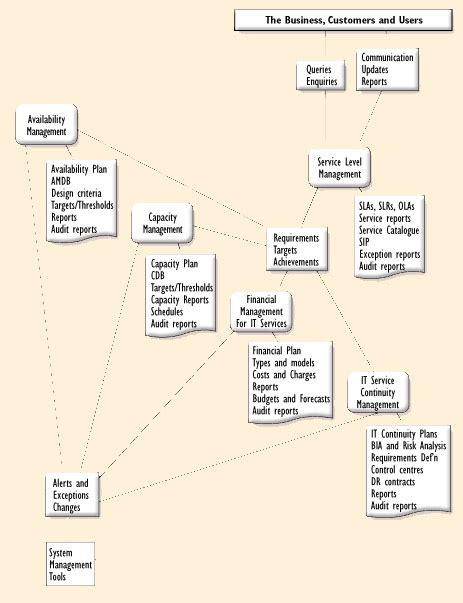 The Business, Customers and Users

Queries
Enquiries

Communication
Updates
Reports

Availability
Management

Availability Plan
AMDB
Design criteria
Targets/Thresholds
Reports
Audit reports

Service Level
Management

SLAs, SLRs, OLAs
Service reports
Service Catalogue
SIP
Exception reports
Audit reports

Capacity
Management

Capacity Plan
CDB
Targets/Thresholds
Capacity Reports
Schedules
Audit reports

Requirements
Targets
Achievements

Financial
Management
For IT Services

Financial Plan
Types and models
Costs and Charges
Reports
Budgets and Forecasts
Audit reports

IT Service
Continuity
Management

IT Continuity Plans
BIA and Risk Analysis
Requirements Def'n
Control centres
DR contracts
Reports
Audit reports

Alerts and
Exceptions
Changes

System
Management
Tools